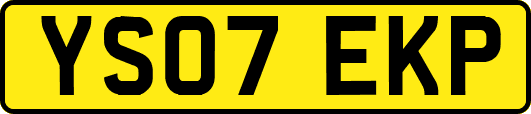 YS07 EKP